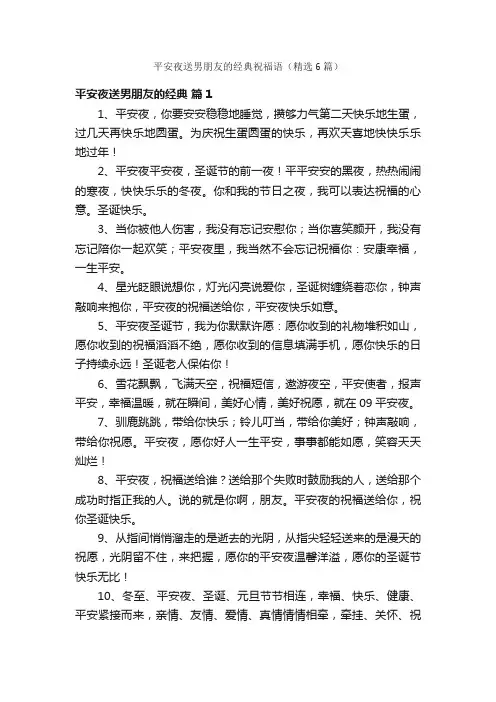 平安夜送男朋友的经典祝福语（精选6篇）

平安夜送男朋友的经典 篇1

1、平安夜，你要安安稳稳地睡觉，攒够力气第二天快乐地生蛋，过几天再快乐地圆蛋。为庆祝生蛋圆蛋的快乐，再欢天喜地快快乐乐地过年！

2、平安夜平安夜，圣诞节的前一夜！平平安安的黑夜，热热闹闹的寒夜，快快乐乐的冬夜。你和我的节日之夜，我可以表达祝福的心意。圣诞快乐。

3、当你被他人伤害，我没有忘记安慰你；当你喜笑颜开，我没有忘记陪你一起欢笑；平安夜里，我当然不会忘记祝福你：安康幸福，一生平安。

4、星光眨眼说想你，灯光闪亮说爱你，圣诞树缠绕着恋你，钟声敲响来抱你，平安夜的祝福送给你，平安夜快乐如意。

5、平安夜圣诞节，我为你默默许愿：愿你收到的礼物堆积如山，愿你收到的祝福滔滔不绝，愿你收到的信息填满手机，愿你快乐的日子持续永远！圣诞老人保佑你！

6、雪花飘飘，飞满天空，祝福短信，遨游夜空，平安使者，报声平安，幸福温暖，就在瞬间，美好心情，美好祝愿，就在09平安夜。

7、驯鹿跳跳，带给你快乐；铃儿叮当，带给你美好；钟声敲响，带给你祝愿。平安夜，愿你好人一生平安，事事都能如愿，笑容天天灿烂！

8、平安夜，祝福送给谁？送给那个失败时鼓励我的人，送给那个成功时指正我的人。说的就是你啊，朋友。平安夜的祝福送给你，祝你圣诞快乐。

9、从指间悄悄溜走的是逝去的光阴，从指尖轻轻送来的是漫天的祝愿，光阴留不住，来把握，愿你的平安夜温馨洋溢，愿你的圣诞节快乐无比！

10、冬至、平安夜、圣诞、元旦节节相连，幸福、快乐、健康、平安紧接而来，亲情、友情、爱情、真情情情相牵，牵挂、关怀、祝